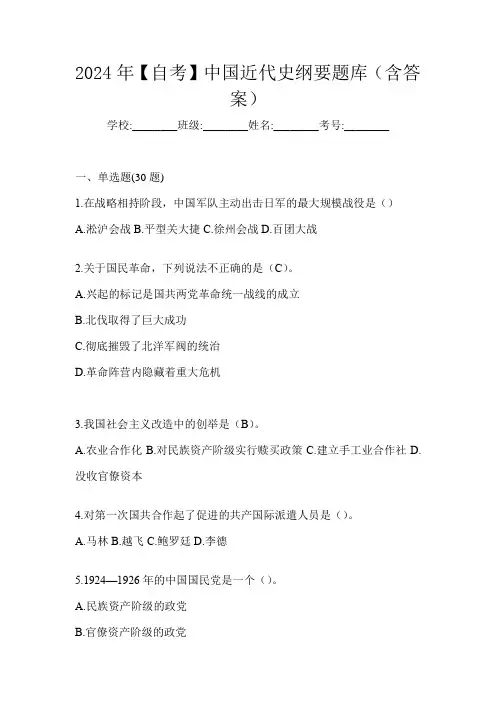 2024 年【自考】中国近代史纲要题库（含答案）

学校:________班级:________姓名:________考号:________

一、单选题(30 题)

1.在战略相持阶段，中国军队主动出击日军的最大规模战役是（）

A.淞沪会战 B.平型关大捷 C.徐州会战 D.百团大战

2.关于国民革命，下列说法不正确的是（C）。

A.兴起的标记是国共两党革命统一战线的成立

B.北伐取得了巨大成功

C.彻底摧毁了北洋军阀的统治

D.革命阵营内隐藏着重大危机

3.我国社会主义改造中的创举是（B）。

A.农业合作化 B.对民族资产阶级实行赎买政策 C.建立手工业合作社 D.没收官僚资本

4.对第一次国共合作起了促进的共产国际派遣人员是（）。

A.马林 B.越飞 C.鲍罗廷 D.李德

5.1924—1926 年的中国国民党是一个（）。

A.民族资产阶级的政党

B.官僚资产阶级的政党